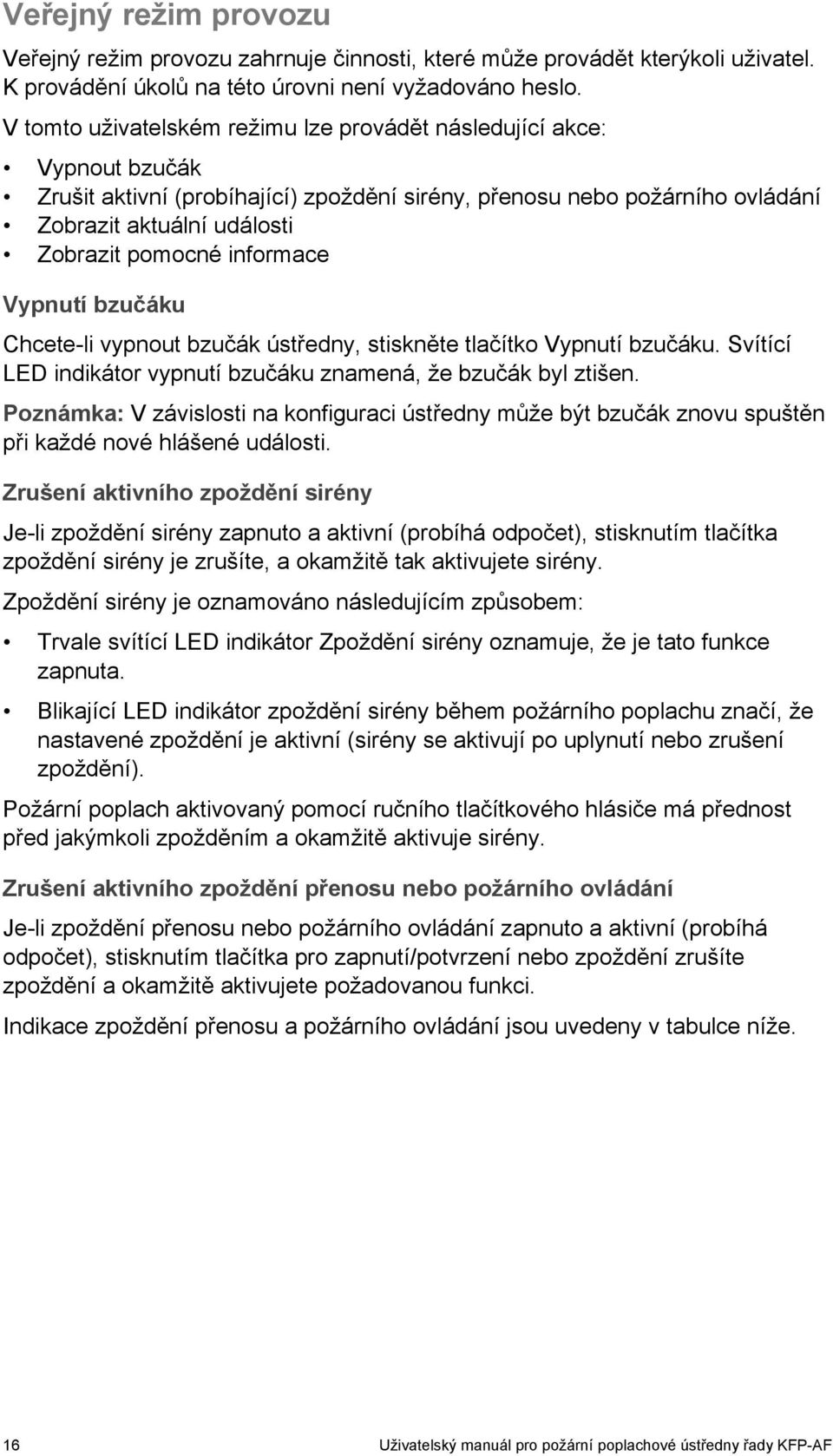 Veřejný režim provozu

Veřejný režim provozu zahrnuje činnosti, které může provádět kterýkoli uživatel. K provádění úkolů na této úrovni není vyžadováno heslo.

V tomto uživatelském režimu lze provádět následující akce:

• Vypnout bzučák
• Zrušit aktivní (probíhající) zpoždění sirény, přenosu nebo požárního ovládání
• Zobrazit aktuální události
• Zobrazit pomocné informace

Vypnutí bzučáku

Chcete-li vypnout bzučák ústředny, stiskněte tlačítko Vypnutí bzučáku. Svítící LED indikátor vypnutí bzučáku znamená, že bzučák byl ztišen.

Poznámka: V závislosti na konfiguraci ústředny může být bzučák znovu spuštěn při každé nové hlášené události.

Zrušení aktivního zpoždění sirény

Je-li zpoždění sirény zapnuto a aktivní (probíhá odpočet), stisknutím tlačítka zpoždění sirény je zrušíte, a okamžitě tak aktivujete sirény.

Zpoždění sirény je oznamováno následujícím způsobem:

• Trvale svítící LED indikátor Zpoždění sirény oznamuje, že je tato funkce zapnuta.

• Blikající LED indikátor zpoždění sirény během požárního poplachu značí, že nastavené zpoždění je aktivní (sirény se aktivují po uplynutí nebo zrušení zpoždění).

Požární poplach aktivovaný pomocí ručního tlačítkového hlásiče má přednost před jakýmkoli zpožděním a okamžitě aktivuje sirény.

Zrušení aktivního zpoždění přenosu nebo požárního ovládání

Je-li zpoždění přenosu nebo požárního ovládání zapnuto a aktivní (probíhá odpočet), stisknutím tlačítka pro zapnutí/potvrzení nebo zpoždění zrušíte zpoždění a okamžitě aktivujete požadovanou funkci.

Indikace zpoždění přenosu a požárního ovládání jsou uvedeny v tabulce níže.

16 Uživatelský manuál pro požární poplachové ústředny řady KFP-AF